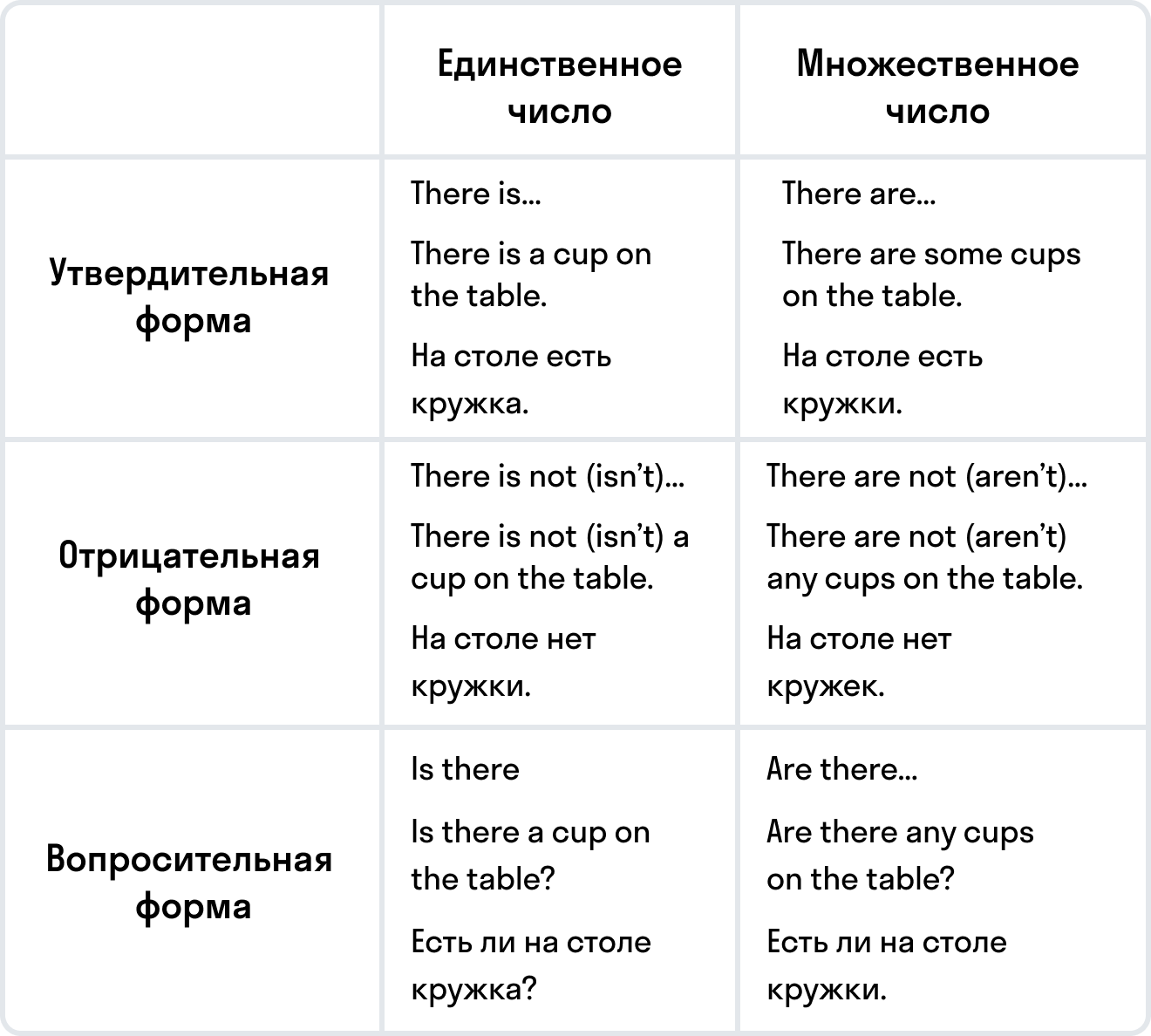 | | Единственное число | Множественное число |
|---|---|---|
| Утвердительная форма | There is... There is a cup on the table. На столе есть кружка. | There are... There are some cups on the table. На столе есть кружки. |
| Отрицательная форма | There is not (isn't)... There is not (isn't) a cup on the table. На столе нет кружки. | There are not (aren't)... There are not (aren't) any cups on the table. На столе нет кружек. |
| Вопросительная форма | Is there Is there a cup on the table? Есть ли на столе кружка? | Are there... Are there any cups on the table? Есть ли на столе кружки. |